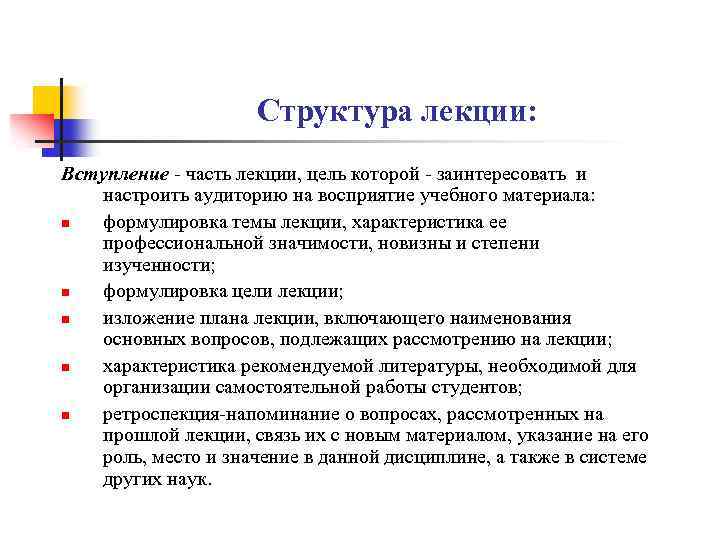 Структура лекции:

Вступление - часть лекции, цель которой - заинтересовать и настроить аудиторию на восприятие учебного материала:

- формулировка темы лекции, характеристика ее профессиональной значимости, новизны и степени изученности;
- формулировка цели лекции;
- изложение плана лекции, включающего наименования основных вопросов, подлежащих рассмотрению на лекции;
- характеристика рекомендуемой литературы, необходимой для организации самостоятельной работы студентов;
- ретроспекция-напоминание о вопросах, рассмотренных на прошлой лекции, связь их с новым материалом, указание на его роль, место и значение в данной дисциплине, а также в системе других наук.